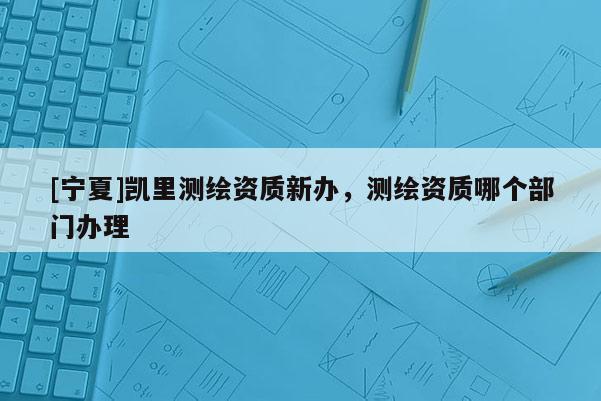 [宁夏]凯里测绘资质新办，测绘资质哪个部门办理